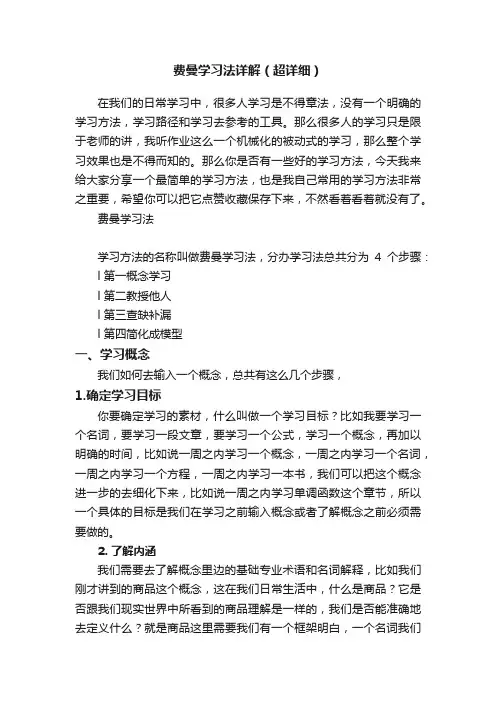 费曼学习法详解（超详细）

在我们的日常学习中，很多人学习是不得章法，没有一个明确的学习方法，学习路径和学习去参考的工具。那么很多人的学习只是限于老师的讲，我听作业这么一个机械化的被动式的学习，那么整个学习效果也是不得而知的。那么你是否有一些好的学习方法，今天我来给大家分享一个最简单的学习方法，也是我自己常用的学习方法非常之重要，希望你可以把它点赞收藏保存下来，不然看着看着就没有了。

费曼学习法

学习方法的名称叫做费曼学习法，分办学习法总共分为 4 个步骤：

l 第一概念学习

l 第二教授他人

l 第三查缺补漏

l 第四简化成模型

一、学习概念

我们如何去输入一个概念，总共有这么几个步骤，

1.确定学习目标

你要确定学习的素材，什么叫做一个学习目标？比如我要学习一个名词，要学习一段文章，要学习一个公式，学习一个概念，再加以明确的时间，比如说一周之内学习一个概念，一周之内学习一个名词，一周之内学习一个方程，一周之内学习一本书，我们可以把这个概念进一步的去细化下来，比如说一周之内学习单调函数这个章节，所以一个具体的目标是我们在学习之前输入概念或者了解概念之前必须需要做的。

2. 了解内涵

我们需要去了解概念里边的基础专业术语和名词解释，比如我们刚才讲到的商品这个概念，这在我们日常生活中，什么是商品？它是否跟我们现实世界中所看到的商品理解是一样的，我们是否能准确地去定义什么？就是商品这里需要我们有一个框架明白，一个名词我们